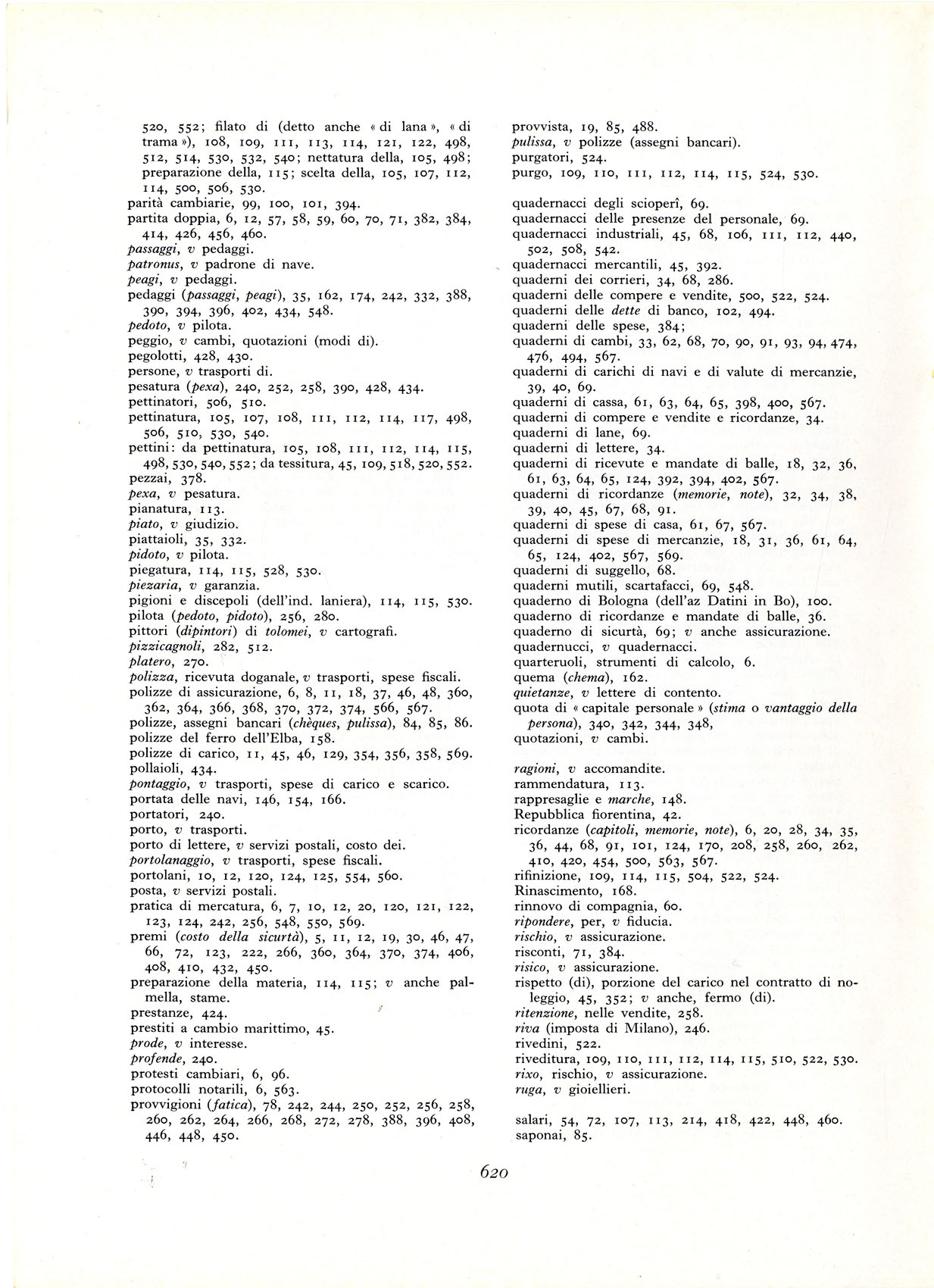 520, 552; filato di (detto anche « di lana », « di trama »), 108, 109, 111, 113, 114, 121, 122, 498, 512, 514, 530, 532, 540; nettatura della, 105, 498; preparazione della, 115; scelta della, 105, 107, 112, 114, 500, 506, 530.
parità cambiarie, 99, 100, 101, 394.
partita doppia, 6, 12, 57, 58, 59, 60, 70, 71, 382, 384, 414, 426, 456, 460.
passaggi, v pedaggi.
patronus, v padrone di nave.
peagi, v pedaggi.
pedaggi (passaggi, peagi), 35, 162, 174, 242, 332, 388, 390, 394, 396, 402, 434, 548.
pedoto, v pilota.
peggio, v cambi, quotazioni (modi di).
pegolotti, 428, 430.
persone, v trasporti di.
pesatura (pexa), 240, 252, 258, 390, 428, 434.
pettinatori, 506, 510.
pettinatura, 105, 107, 108, 111, 112, 114, 117, 498, 506, 510, 530, 540.
pettini: da pettinatura, 105, 108, 111, 112, 114, 115, 498, 530, 540, 552; da tessitura, 45, 109, 518, 520, 552.
pezzai, 378.
pexa, v pesatura.
pianatura, 113.
piato, v giudizio.
piattaioli, 35, 332.
pidoto, v pilota.
piegatura, 114, 115, 528, 530.
piezaria, v garanzia.
pigioni e discepoli (dell'ind. laniera), 114, 115, 530.
pilota (pedoto, pidoto), 256, 280.
pittori (dipintori) di tolomei, v cartografi.
pizzicagnoli, 282, 512.
platero, 270.
polizza, ricevuta doganale, v trasporti, spese fiscali.
polizze di assicurazione, 6, 8, 11, 18, 37, 46, 48, 360, 362, 364, 366, 368, 370, 372, 374, 566, 567.
polizze, assegni bancari (chèques, pulissa), 84, 85, 86.
polizze del ferro dell'Elba, 158.
polizze di carico, 11, 45, 46, 129, 354, 356, 358, 569.
pollaioli, 434.
pontaggio, v trasporti, spese di carico e scarico.
portata delle navi, 146, 154, 166.
portatori, 240.
porto, v trasporti.
porto di lettere, v servizi postali, costo dei.
portolanaggio, v trasporti, spese fiscali.
portolani, 10, 12, 120, 124, 125, 554, 560.
posta, v servizi postali.
pratica di mercatura, 6, 7, 10, 12, 20, 120, 121, 122, 123, 124, 242, 256, 548, 550, 569.
premi (costo della sicurtà), 5, 11, 12, 19, 30, 46, 47, 66, 72, 123, 222, 266, 360, 364, 370, 374, 406, 408, 410, 432, 450.
preparazione della materia, 114, 115; v anche palmella, stame.
prestanze, 424.
prestiti a cambio marittimo, 45.
prode, v interesse.
profende, 240.
protesti cambiari, 6, 96.
protocolli notarili, 6, 563.
provvigioni (fatica), 78, 242, 244, 250, 252, 256, 258, 260, 262, 264, 266, 268, 272, 278, 388, 396, 408, 446, 448, 450.

provvista, 19, 85, 488.
pulissa, v polizze (assegni bancari).
purgatori, 524.
purgo, 109, 110, 111, 112, 114, 115, 524, 530.

quadernacci degli scioperî, 69.
quadernacci delle presenze del personale, 69.
quadernacci industriali, 45, 68, 106, 111, 112, 440, 502, 508, 542.
quadernacci mercantili, 45, 392.
quaderni dei corrieri, 34, 68, 286.
quaderni delle compere e vendite, 500, 522, 524.
quaderni delle dette di banco, 102, 494.
quaderni delle spese, 384;
quaderni di cambi, 33, 62, 68, 70, 90, 91, 93, 94, 474, 476, 494, 567.
quaderni di carichi di navi e di valute di mercanzie, 39, 40, 69.
quaderni di cassa, 61, 63, 64, 65, 398, 400, 567.
quaderni di compere e vendite e ricordanze, 34.
quaderni di lane, 69.
quaderni di lettere, 34.
quaderni di ricevute e mandate di balle, 18, 32, 36, 61, 63, 64, 65, 124, 392, 394, 402, 567.
quaderni di ricordanze (memorie, note), 32, 34, 38, 39, 40, 45, 67, 68, 91.
quaderni di spese di casa, 61, 67, 567.
quaderni di spese di mercanzie, 18, 31, 36, 61, 64, 65, 124, 402, 567, 569.
quaderni di suggello, 68.
quaderni mutili, scartafacci, 69, 548.
quaderno di Bologna (dell'az Datini in Bo), 100.
quaderno di ricordanze e mandate di balle, 36.
quaderno di sicurtà, 69; v anche assicurazione.
quadernucci, v quadernacci.
quarteruoli, strumenti di calcolo, 6.
quema (chema), 162.
quietanze, v lettere di contento.
quota di « capitale personale » (stima o vantaggio della persona), 340, 342, 344, 348,
quotazioni, v cambi.

ragioni, v accomandite.
rammendatura, 113.
rappresaglie e marche, 148.
Repubblica fiorentina, 42.
ricordanze (capitoli, memorie, note), 6, 20, 28, 34, 35, 36, 44, 68, 91, 101, 124, 170, 208, 258, 260, 262, 410, 420, 454, 500, 563, 567.
rifinizione, 109, 114, 115, 504, 522, 524.
Rinascimento, 168.
rinnovo di compagnia, 60.
ripondere, per, v fiducia.
rischio, v assicurazione.
risconti, 71, 384.
risico, v assicurazione.
rispetto (di), porzione del carico nel contratto di noleggio, 45, 352; v anche, fermo (di).
ritenzione, nelle vendite, 258.
riva (imposta di Milano), 246.
rivedini, 522.
riveditura, 109, 110, 111, 112, 114, 115, 510, 522, 530.
rixo, rischio, v assicurazione.
ruga, v gioiellieri.

salari, 54, 72, 107, 113, 214, 418, 422, 448, 460.
saponai, 85.

620